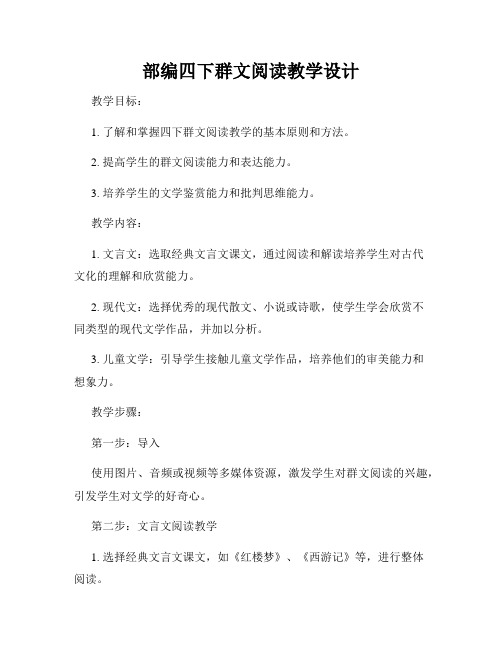 部编四下群文阅读教学设计

教学目标：

1. 了解和掌握四下群文阅读教学的基本原则和方法。

2. 提高学生的群文阅读能力和表达能力。

3. 培养学生的文学鉴赏能力和批判思维能力。

教学内容：

1. 文言文：选取经典文言文课文，通过阅读和解读培养学生对古代文化的理解和欣赏能力。

2. 现代文：选择优秀的现代散文、小说或诗歌，使学生学会欣赏不同类型的现代文学作品，并加以分析。

3. 儿童文学：引导学生接触儿童文学作品，培养他们的审美能力和想象力。

教学步骤：

第一步：导入

使用图片、音频或视频等多媒体资源，激发学生对群文阅读的兴趣，引发学生对文学的好奇心。

第二步：文言文阅读教学

1. 选择经典文言文课文，如《红楼梦》、《西游记》等，进行整体阅读。